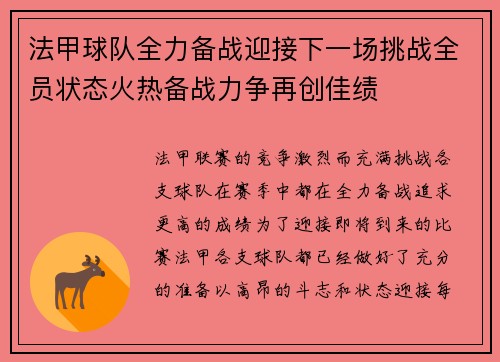 法甲球队全力备战迎接下一场挑战全员状态火热备战力争再创佳绩

法甲联赛的竞争激烈而充满挑战各支球队在赛季中都在全力备战追求更高的成绩为了迎接即将到来的比赛法甲各支球队都已经做好了充分的准备以高昂的斗志和状态迎接每